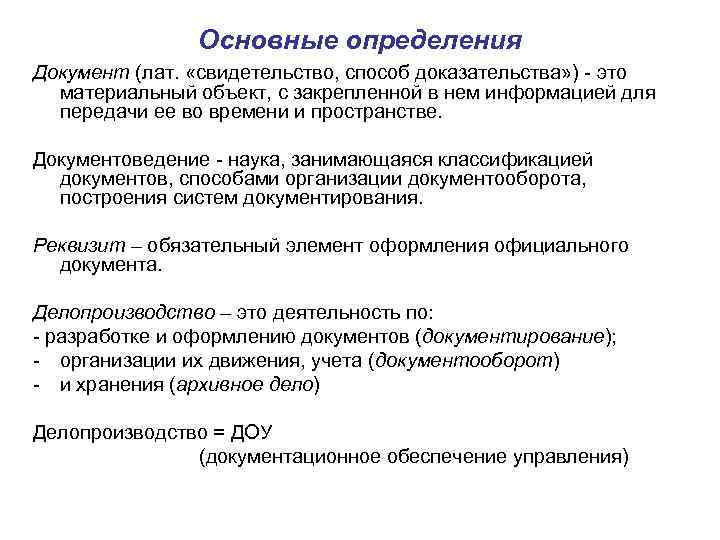 Основные определения

Документ (лат. «свидетельство, способ доказательства») - это материальный объект, с закрепленной в нем информацией для передачи ее во времени и пространстве.

Документоведение - наука, занимающаяся классификацией документов, способами организации документооборота, построения систем документирования.

Реквизит – обязательный элемент оформления официального документа.

Делопроизводство – это деятельность по:
- разработке и оформлению документов (документирование);
- организации их движения, учета (документооборот)
- и хранения (архивное дело)

Делопроизводство = ДОУ
(документационное обеспечение управления)